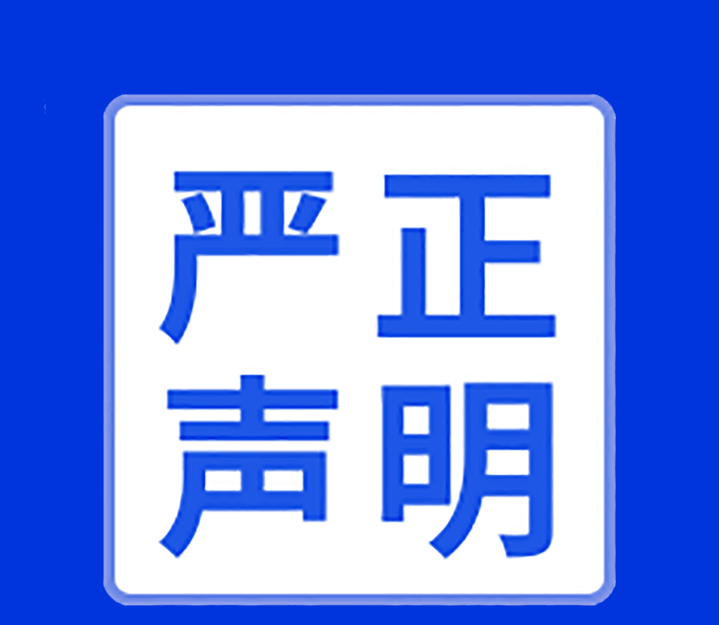 严正
声明